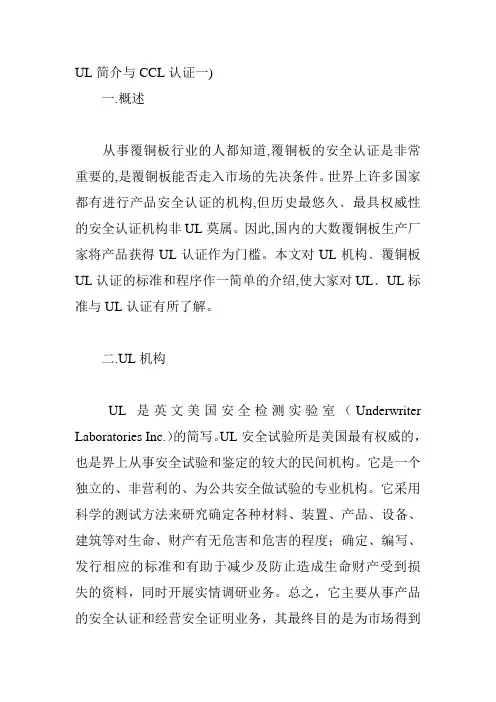 UL 简介与 CCL 认证一)

一.概述

从事覆铜板行业的人都知道,覆铜板的安全认证是非常重要的,是覆铜板能否走入市场的先决条件。世界上许多国家都有进行产品安全认证的机构,但历史最悠久、最具权威性的安全认证机构非 UL 莫属。因此,国内的大数覆铜板生产厂家将产品获得 UL 认证作为门槛。本文对 UL 机构、覆铜板 UL 认证的标准和程序作一简单的介绍,使大家对 UL、UL 标准与 UL 认证有所了解。

二.UL 机构

UL 是英文美国安全检测实验室(Underwriter Laboratories Inc.)的简写。UL 安全试验所是美国最有权威的,也是界上从事安全试验和鉴定的较大的民间机构。它是一个独立的、非营利的、为公共安全做试验的专业机构。它采用科学的测试方法来研究确定各种材料、装置、产品、设备、建筑等对生命、财产有无危害和危害的程度;确定、编写、发行相应的标准和有助于减少及防止造成生命财产受到损失的资料,同时开展实情调研业务。总之,它主要从事产品的安全认证和经营安全证明业务,其最终目的是为市场得到